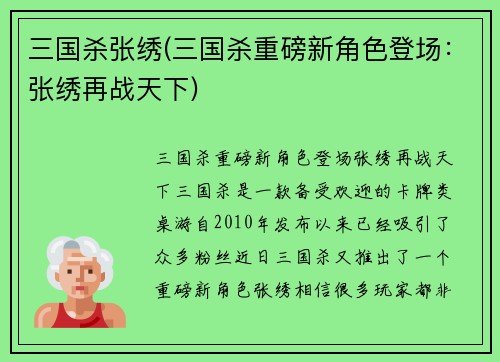 三国杀张绣(三国杀重磅新角色登场：张绣再战天下)

三国杀重磅新角色登场张绣再战天下三国杀是一款备受欢迎的卡牌类桌游自2010年发布以来已经吸引了众多粉丝近日三国杀又推出了一个重磅新角色张绣相信很多玩家都非